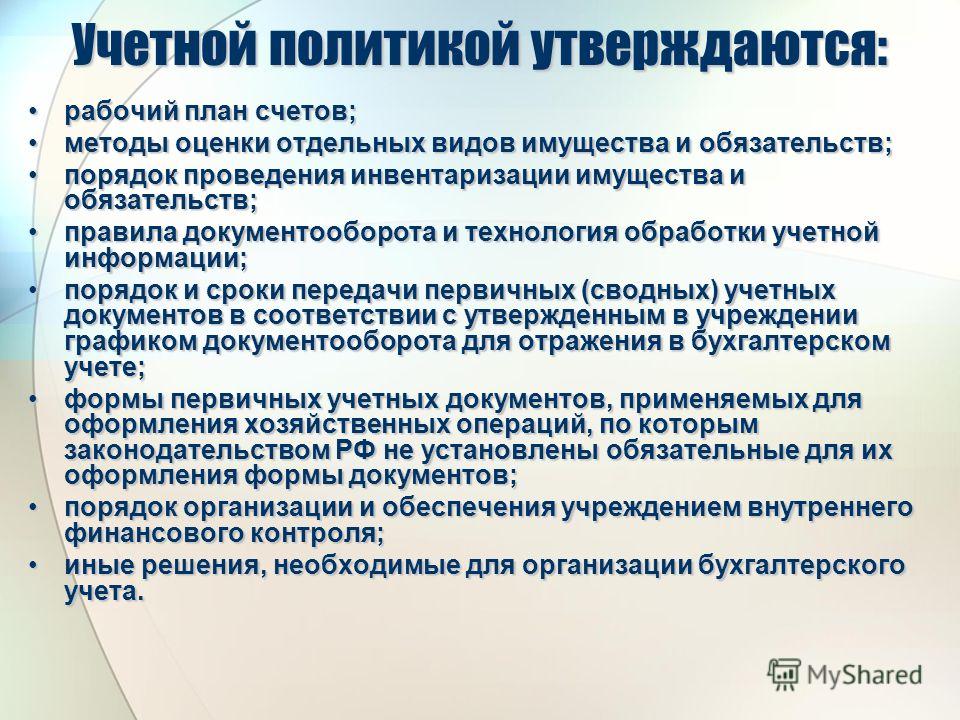 Учетной политикой утверждаются:

• рабочий план счетов;
• методы оценки отдельных видов имущества и обязательств;
• порядок проведения инвентаризации имущества и обязательств;
• правила документооборота и технология обработки учетной информации;
• порядок и сроки передачи первичных (сводных) учетных документов в соответствии с утвержденным в учреждении графиком документооборота для отражения в бухгалтерском учете;
• формы первичных учетных документов, применяемых для оформления хозяйственных операций, по которым законодательством РФ не установлены обязательные для их оформления формы документов;
• порядок организации и обеспечения учреждением внутреннего финансового контроля;
• иные решения, необходимые для организации бухгалтерского учета.

MyShared